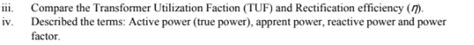 iii. Compare the Transformer Utilization Faction (TUF) and Rectification efficiency ($\eta$).

iv. Described the terms: Active power (true power), apprent power, reactive power and power factor.